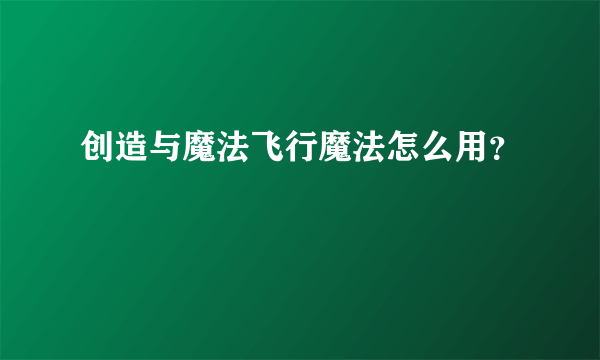 创造与魔法飞行魔法怎么用?